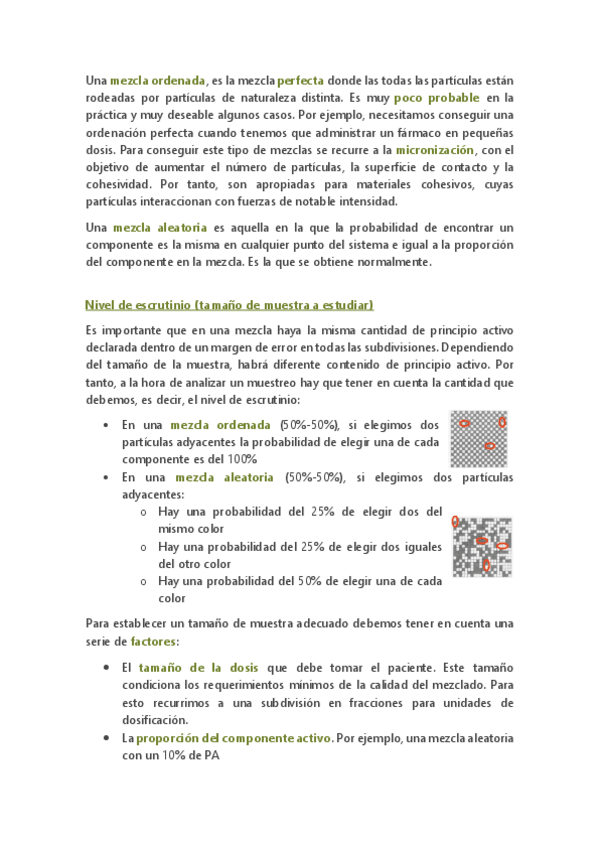 Una mezcla ordenada, es la mezcla perfecta donde las todas las partículas están rodeadas por partículas de naturaleza distinta. Es muy poco probable en la práctica y muy deseable algunos casos. Por ejemplo, necesitamos conseguir una ordenación perfecta cuando tenemos que administrar un fármaco en pequeñas dosis. Para conseguir este tipo de mezclas se recurre a la micronización, con el objetivo de aumentar el número de partículas, la superficie de contacto y la cohesividad. Por tanto, son apropiadas para materiales cohesivos, cuyas partículas interaccionan con fuerzas de notable intensidad.

Una mezcla aleatoria es aquella en la que la probabilidad de encontrar un componente es la misma en cualquier punto del sistema e igual a la proporción del componente en la mezcla. Es la que se obtiene normalmente.

Nivel de escrutinio (tamaño de muestra a estudiar)

Es importante que en una mezcla haya la misma cantidad de principio activo declarada dentro de un margen de error en todas las subdivisiones. Dependiendo del tamaño de la muestra, habrá diferente contenido de principio activo. Por tanto, a la hora de analizar un muestreo hay que tener en cuenta la cantidad que debemos, es decir, el nivel de escrutinio:

• En una mezcla ordenada (50%-50%), si elegimos dos partículas adyacentes la probabilidad de elegir una de cada componente es del 100%
• En una mezcla aleatoria (50%-50%), si elegimos dos partículas adyacentes:
  o Hay una probabilidad del 25% de elegir dos del mismo color
  o Hay una probabilidad del 25% de elegir dos iguales del otro color
  o Hay una probabilidad del 50% de elegir una de cada color

Para establecer un tamaño de muestra adecuado debemos tener en cuenta una serie de factores:

• El tamaño de la dosis que debe tomar el paciente. Este tamaño condiciona los requerimientos mínimos de la calidad del mezclado. Para esto recurrimos a una subdivisión en fracciones para unidades de dosificación.
• La proporción del componente activo. Por ejemplo, una mezcla aleatoria con un 10% de PA